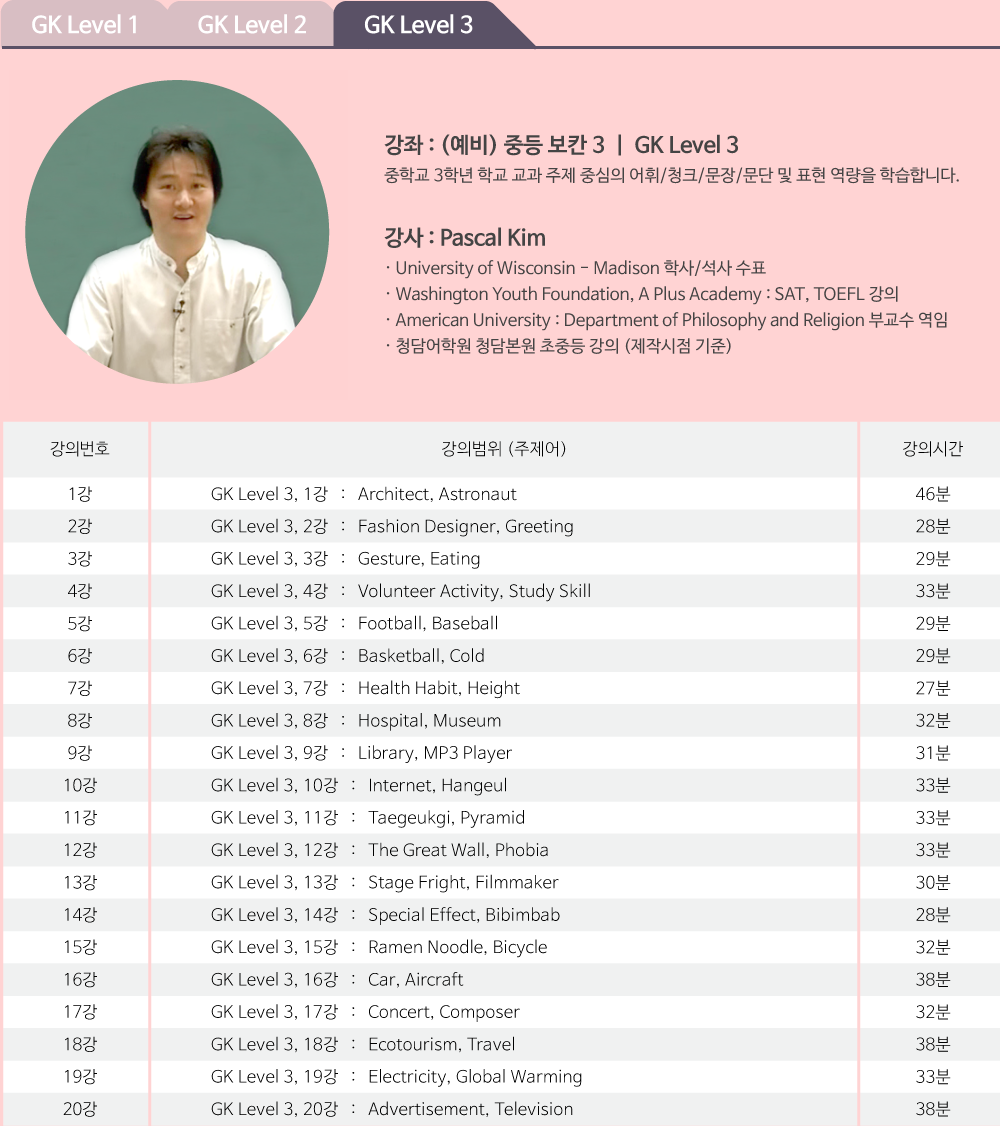 GK Level 1 GK Level 2 GK Level 3

강좌 : (예비) 중등 보칸 3 | GK Level 3
중학교 3학년 학교 교과 주제 중심의 어휘/청크/문장/문단 및 표현 역량을 학습합니다.

강사 : Pascal Kim
· University of Wisconsin - Madison 학사/석사 수표
· Washington Youth Foundation, A Plus Academy : SAT, TOEFL 강의
· American University : Department of Philosophy and Religion 부교수 역임
· 청담어학원 청담본원 초중등 강의 (제작시점 기준)

| 강의번호 | 강의범위 (주제어) | 강의시간 |
|---|---|---|
| 1강 | GK Level 3, 1강 : Architect, Astronaut | 46분 |
| 2강 | GK Level 3, 2강 : Fashion Designer, Greeting | 28분 |
| 3강 | GK Level 3, 3강 : Gesture, Eating | 29분 |
| 4강 | GK Level 3, 4강 : Volunteer Activity, Study Skill | 33분 |
| 5강 | GK Level 3, 5강 : Football, Baseball | 29분 |
| 6강 | GK Level 3, 6강 : Basketball, Cold | 29분 |
| 7강 | GK Level 3, 7강 : Health Habit, Height | 27분 |
| 8강 | GK Level 3, 8강 : Hospital, Museum | 32분 |
| 9강 | GK Level 3, 9강 : Library, MP3 Player | 31분 |
| 10강 | GK Level 3, 10강 : Internet, Hangeul | 33분 |
| 11강 | GK Level 3, 11강 : Taegeukgi, Pyramid | 33분 |
| 12강 | GK Level 3, 12강 : The Great Wall, Phobia | 33분 |
| 13강 | GK Level 3, 13강 : Stage Fright, Filmmaker | 30분 |
| 14강 | GK Level 3, 14강 : Special Effect, Bibimbab | 28분 |
| 15강 | GK Level 3, 15강 : Ramen Noodle, Bicycle | 32분 |
| 16강 | GK Level 3, 16강 : Car, Aircraft | 38분 |
| 17강 | GK Level 3, 17강 : Concert, Composer | 32분 |
| 18강 | GK Level 3, 18강 : Ecotourism, Travel | 38분 |
| 19강 | GK Level 3, 19강 : Electricity, Global Warming | 33분 |
| 20강 | GK Level 3, 20강 : Advertisement, Television | 38분 |